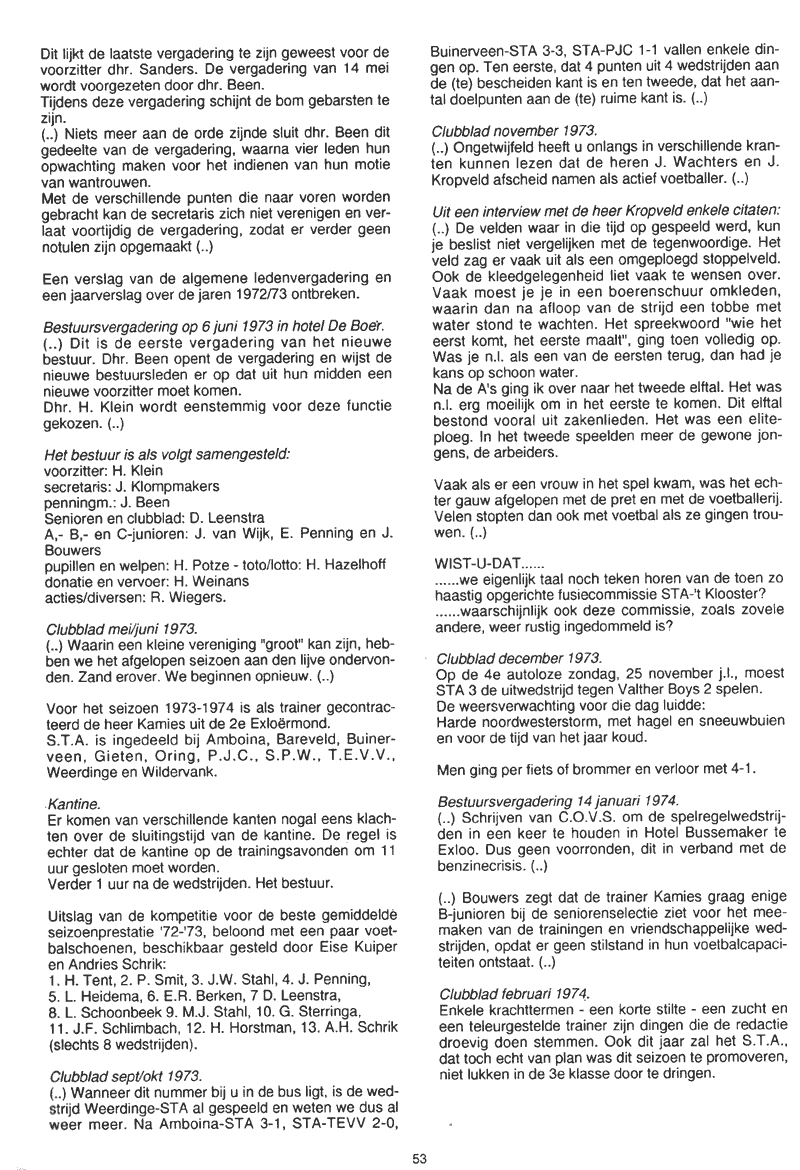 Dit lijkt de laatste vergadering te zijn geweest voor de voorzitter dhr. Sanders. De vergadering van 14 mei wordt voorgezeten door dhr. Been.
Tijdens deze vergadering schijnt de bom gebarsten te zijn.
(..) Niets meer aan de orde zijnde sluit dhr. Been dit gedeelte van de vergadering, waarna vier leden hun opwachting maken voor het indienen van hun motie van wantrouwen.
Met de verschillende punten die naar voren worden gebracht kan de secretaris zich niet verenigen en verlaat voortijdig de vergadering, zodat er verder geen notulen zijn opgemaakt (..)

Een verslag van de algemene ledenvergadering en een jaarverslag over de jaren 1972/73 ontbreken.

Bestuursvergadering op 6 juni 1973 in hotel De Boer.
(..) Dit is de eerste vergadering van het nieuwe bestuur. Dhr. Been opent de vergadering en wijst de nieuwe bestuursleden er op dat uit hun midden een nieuwe voorzitter moet komen.
Dhr. H. Klein wordt eenstemmig voor deze functie gekozen. (..)

Het bestuur is als volgt samengesteld:
voorzitter: H. Klein
secretaris: J. Klompmakers
penningm.: J. Been
Senioren en clubblad: D. Leenstra
A,- B,- en C-junioren: J. van Wijk, E. Penning en J. Bouwers
pupillen en welpen: H. Potze - toto/lotto: H. Hazelhoff
donatie en vervoer: H. Weinans
acties/diversen: R. Wiegers.

Clubblad mei/juni 1973.
(..) Waarin een kleine vereniging "groot" kan zijn, hebben we het afgelopen seizoen aan den lijve ondervonden. Zand erover. We beginnen opnieuw. (..)

Voor het seizoen 1973-1974 is als trainer gecontracteerd de heer Kamies uit de 2e Exloërmond.
S.T.A. is ingedeeld bij Amboina, Bareveld, Buinerveen, Gieten, Oring, P.J.C., S.P.W., T.E.V.V., Weerdinge en Wildervank.

Kantine.
Er komen van verschillende kanten nogal eens klachten over de sluitingstijd van de kantine. De regel is echter dat de kantine op de trainingsavonden om 11 uur gesloten moet worden.
Verder 1 uur na de wedstrijden. Het bestuur.

Uitslag van de kompetitie voor de beste gemiddelde seizoenprestatie '72-'73, beloond met een paar voetbalschoenen, beschikbaar gesteld door Eise Kuiper en Andries Schrik:
1. H. Tent, 2. P. Smit, 3. J.W. Stahl, 4. J. Penning,
5. L. Heidema, 6. E.R. Berken, 7 D. Leenstra,
8. L. Schoonbeek 9. M.J. Stahl, 10. G. Sterringa,
11. J.F. Schlimbach, 12. H. Horstman, 13. A.H. Schrik (slechts 8 wedstrijden).

Clubblad sept/okt 1973.
(..) Wanneer dit nummer bij u in de bus ligt, is de wedstrijd Weerdinge-STA al gespeeld en weten we dus al weer meer. Na Amboina-STA 3-1, STA-TEVV 2-0, Buinerveen-STA 3-3, STA-PJC 1-1 vallen enkele dingen op. Ten eerste, dat 4 punten uit 4 wedstrijden aan de (te) bescheiden kant is en ten tweede, dat het aantal doelpunten aan de (te) ruime kant is. (..)

Clubblad november 1973.
(..) Ongetwijfeld heeft u onlangs in verschillende kranten kunnen lezen dat de heren J. Wachters en J. Kropveld afscheid namen als actief voetballer. (..)

Uit een interview met de heer Kropveld enkele citaten:
(..) De velden waar in die tijd op gespeeld werd, kun je beslist niet vergelijken met de tegenwoordige. Het veld zag er vaak uit als een omgeploegd stoppelveld. Ook de kleedgelegenheid liet vaak te wensen over. Vaak moest je je in een boerenschuur omkleden, waarin dan na afloop van de strijd een tobbe met water stond te wachten. Het spreekwoord "wie het eerst komt, het eerste maalt", ging toen volledig op. Was je n.l. als een van de eersten terug, dan had je kans op schoon water.
Na de A's ging ik over naar het tweede elftal. Het was n.l. erg moeilijk om in het eerste te komen. Dit elftal bestond vooral uit zakenlieden. Het was een eliteploeg. In het tweede speelden meer de gewone jongens, de arbeiders.

Vaak als er een vrouw in het spel kwam, was het echter gauw afgelopen met de pret en met de voetballerij. Velen stopten dan ook met voetbal als ze gingen trouwen. (..)

WIST-U-DAT......
......we eigenlijk taal noch teken horen van de toen zo haastig opgerichte fusiecommissie STA-'t Klooster?
......waarschijnlijk ook deze commissie, zoals zovele andere, weer rustig ingedommeld is?

Clubblad december 1973.
Op de 4e autoloze zondag, 25 november j.l., moest STA 3 de uitwedstrijd tegen Valther Boys 2 spelen.
De weersverwachting voor die dag luidde:
Harde noordwesterstorm, met hagel en sneeuwbuien en voor de tijd van het jaar koud.

Men ging per fiets of brommer en verloor met 4-1.

Bestuursvergadering 14 januari 1974.
(..) Schrijven van C.O.V.S. om de spelregelwedstrijden in een keer te houden in Hotel Bussemaker te Exloo. Dus geen voorronden, dit in verband met de benzinecrisis. (..)

(..) Bouwers zegt dat de trainer Kamies graag enige B-junioren bij de seniorenselectie ziet voor het meemaken van de trainingen en vriendschappelijke wedstrijden, opdat er geen stilstand in hun voetbalcapaciteiten ontstaat. (..)

Clubblad februari 1974.
Enkele krachttermen - een korte stilte - een zucht en een teleurgestelde trainer zijn dingen die de redactie droevig doen stemmen. Ook dit jaar zal het S.T.A., dat toch echt van plan was dit seizoen te promoveren, niet lukken in de 3e klasse door te dringen.

53